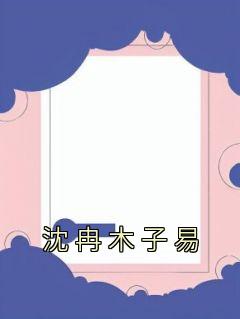 沈冉木子易